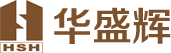 HSH
华盛辉